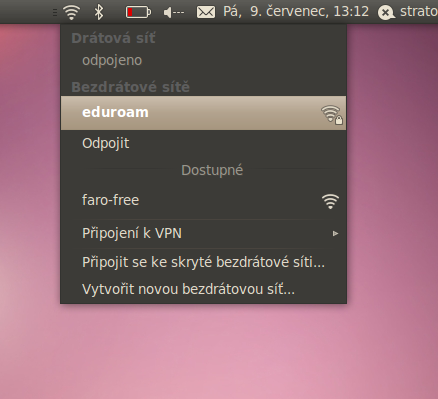 Pá, 9. červenec, 13:12 strato

Drátová síť
odpojeno
Bezdrátové sítě
eduroam
Odpojit
Dostupné
faro-free
Připojení k VPN
Připojit se ke skryté bezdrátové síti...
Vytvořit novou bezdrátovou síť...